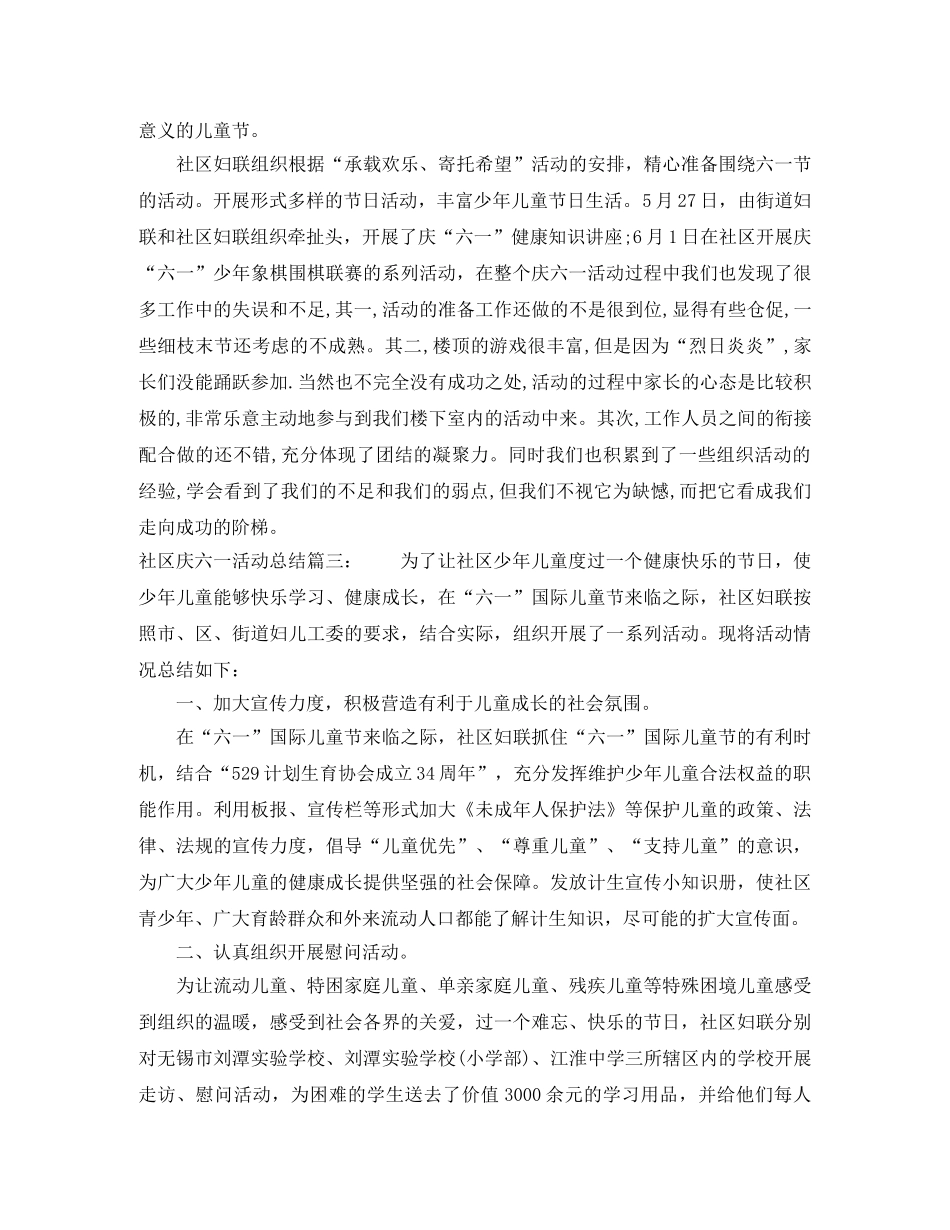 意义的儿童节。

社区妇联组织根据“承载欢乐、寄托希望”活动的安排，精心准备围绕六一节的活动。开展形式多样的节日活动，丰富少年儿童节日生活。5月27日，由街道妇联和社区妇联组织牵扯头，开展了庆“六一”健康知识讲座;6月1日在社区开展庆“六一”少年象棋围棋联赛的系列活动，在整个庆六一活动过程中我们也发现了很多工作中的失误和不足,其一,活动的准备工作还做的不是很到位,显得有些仓促,一些细枝末节还考虑的不成熟。其二,楼顶的游戏很丰富,但是因为“烈日炎炎”,家长们没能踊跃参加.当然也不完全没有成功之处,活动的过程中家长的心态是比较积极的,非常乐意主动地参与到我们楼下室内的活动中来。其次,工作人员之间的衔接配合做的还不错,充分体现了团结的凝聚力。同时我们也积累到了一些组织活动的经验,学会看到了我们的不足和我们的弱点,但我们不视它为缺憾,而把它看成我们走向成功的阶梯。

社区庆六一活动总结篇三： 为了让社区少年儿童度过一个健康快乐的节日，使少年儿童能够快乐学习、健康成长，在“六一”国际儿童节来临之际，社区妇联按照市、区、街道妇儿工委的要求，结合实际，组织开展了一系列活动。现将活动情况总结如下：

一、加大宣传力度，积极营造有利于儿童成长的社会氛围。

在“六一”国际儿童节来临之际，社区妇联抓住“六一”国际儿童节的有利时机，结合“529计划生育协会成立34周年”，充分发挥维护少年儿童合法权益的职能作用。利用板报、宣传栏等形式加大《未成年人保护法》等保护儿童的政策、法律、法规的宣传力度，倡导“儿童优先”、“尊重儿童”、“支持儿童”的意识，为广大少年儿童的健康成长提供坚强的社会保障。发放计生宣传小知识册，使社区青少年、广大育龄群众和外来流动人口都能了解计生知识，尽可能的扩大宣传面。

二、认真组织开展慰问活动。

为让流动儿童、特困家庭儿童、单亲家庭儿童、残疾儿童等特殊困境儿童感受到组织的温暖，感受到社会各界的关爱，过一个难忘、快乐的节日，社区妇联分别对无锡市刘潭实验学校、刘潭实验学校(小学部)、江淮中学三所辖区内的学校开展走访、慰问活动，为困难的学生送去了价值3000余元的学习用品，并给他们每人